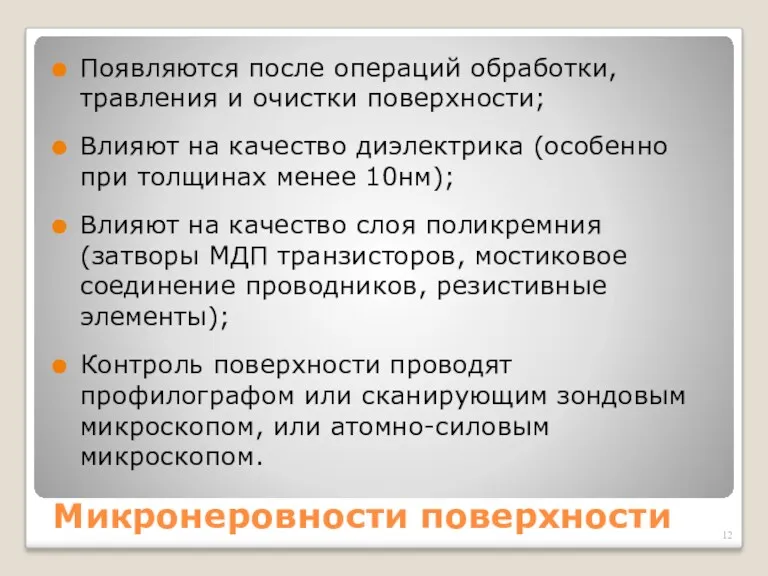 Появляются после операций обработки, травления и очистки поверхности;

Влияют на качество диэлектрика (особенно при толщинах менее 10нм);

Влияют на качество слоя поликремния (затворы МДП транзисторов, мостиковое соединение проводников, резистивные элементы);

Контроль поверхности проводят профилографом или сканирующим зондовым микроскопом, или атомно-силовым микроскопом.

Микронеровности поверхности

12